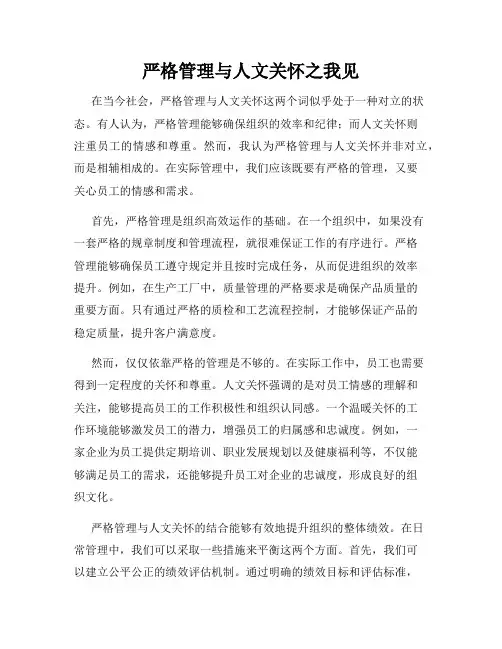 严格管理与人文关怀之我见

在当今社会，严格管理与人文关怀这两个词似乎处于一种对立的状态。有人认为，严格管理能够确保组织的效率和纪律；而人文关怀则注重员工的情感和尊重。然而，我认为严格管理与人文关怀并非对立，而是相辅相成的。在实际管理中，我们应该既要有严格的管理，又要关心员工的情感和需求。

首先，严格管理是组织高效运作的基础。在一个组织中，如果没有一套严格的规章制度和管理流程，就很难保证工作的有序进行。严格管理能够确保员工遵守规定并且按时完成任务，从而促进组织的效率提升。例如，在生产工厂中，质量管理的严格要求是确保产品质量的重要方面。只有通过严格的质检和工艺流程控制，才能够保证产品的稳定质量，提升客户满意度。

然而，仅仅依靠严格的管理是不够的。在实际工作中，员工也需要得到一定程度的关怀和尊重。人文关怀强调的是对员工情感的理解和关注，能够提高员工的工作积极性和组织认同感。一个温暖关怀的工作环境能够激发员工的潜力，增强员工的归属感和忠诚度。例如，一家企业为员工提供定期培训、职业发展规划以及健康福利等，不仅能够满足员工的需求，还能够提升员工对企业的忠诚度，形成良好的组织文化。

严格管理与人文关怀的结合能够有效地提升组织的整体绩效。在日常管理中，我们可以采取一些措施来平衡这两个方面。首先，我们可以建立公平公正的绩效评估机制。通过明确的绩效目标和评估标准，